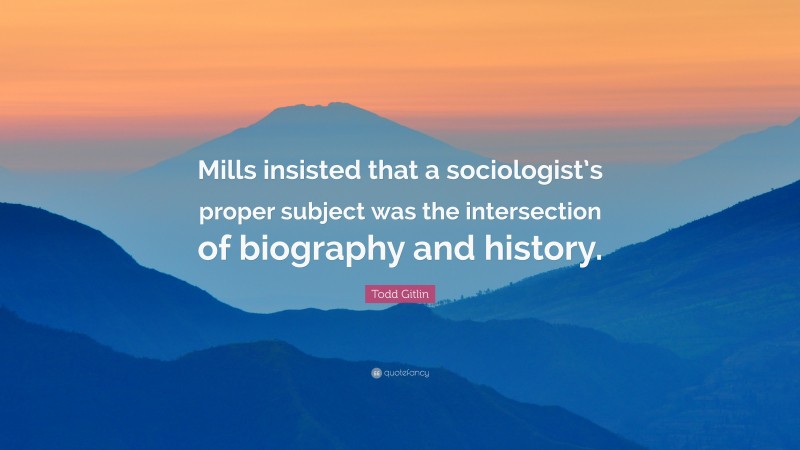 Mills insisted that a sociologist's proper subject was the intersection of biography and history.

Todd Gitlin

quotefancy